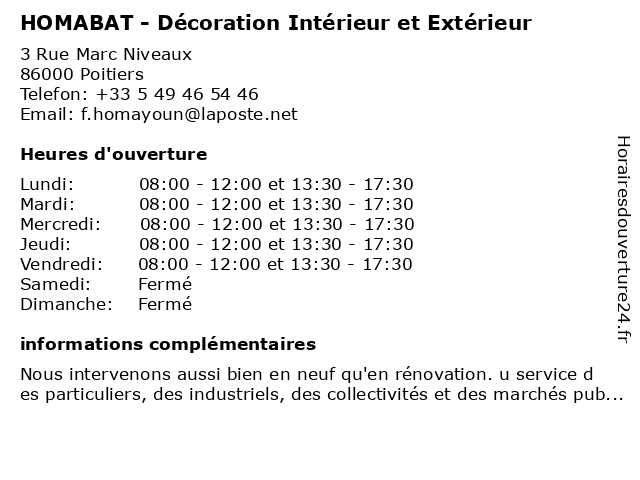 HOMABAT - Décoration Intérieur et Extérieur

3 Rue Marc Niveaux
86000 Poitiers
Telefon: +33 5 49 46 54 46
Email: f.homayoun@laposte.net

Heures d'ouverture

| | |
|---|---|
| Lundi: | 08:00 - 12:00 et 13:30 - 17:30 |
| Mardi: | 08:00 - 12:00 et 13:30 - 17:30 |
| Mercredi: | 08:00 - 12:00 et 13:30 - 17:30 |
| Jeudi: | 08:00 - 12:00 et 13:30 - 17:30 |
| Vendredi: | 08:00 - 12:00 et 13:30 - 17:30 |
| Samedi: | Fermé |
| Dimanche: | Fermé |

informations complémentaires

Nous intervenons aussi bien en neuf qu'en rénovation. u service d es particuliers, des industriels, des collectivités et des marchés pub...

Horairesdouverture24.fr